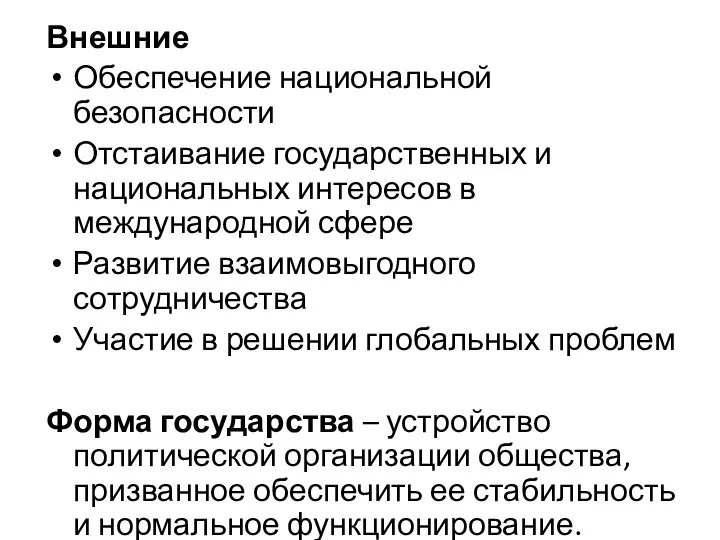 Внешние
• Обеспечение национальной безопасности
• Отстаивание государственных и национальных интересов в международной сфере
• Развитие взаимовыгодного сотрудничества
• Участие в решении глобальных проблем

Форма государства – устройство политической организации общества, призванное обеспечить ее стабильность и нормальное функционирование.